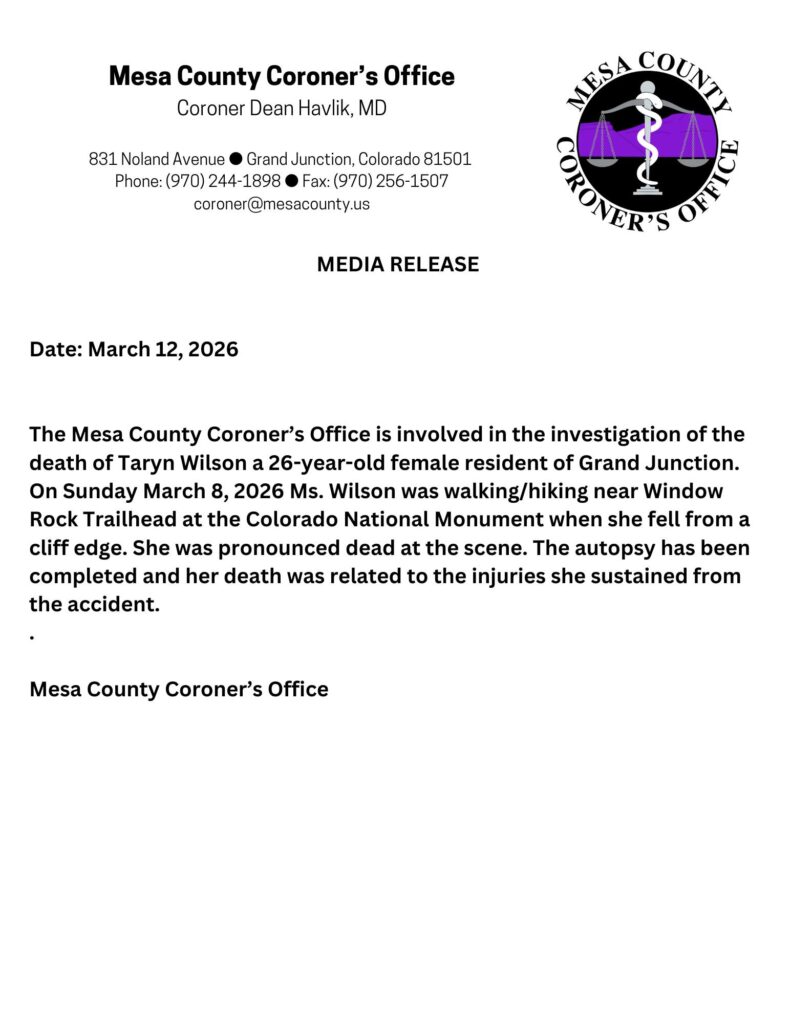 Mesa County Coroner's Office
Coroner Dean Havlik, MD

831 Noland Avenue ● Grand Junction, Colorado 81501
Phone: (970) 244-1898 ● Fax: (970) 256-1507
coroner@mesacounty.us

MESA COUNTY CORONER'S OFFICE

MEDIA RELEASE

Date: March 12, 2026

The Mesa County Coroner's Office is involved in the investigation of the death of Taryn Wilson a 26-year-old female resident of Grand Junction. On Sunday March 8, 2026 Ms. Wilson was walking/hiking near Window Rock Trailhead at the Colorado National Monument when she fell from a cliff edge. She was pronounced dead at the scene. The autopsy has been completed and her death was related to the injuries she sustained from the accident.
.

Mesa County Coroner's Office